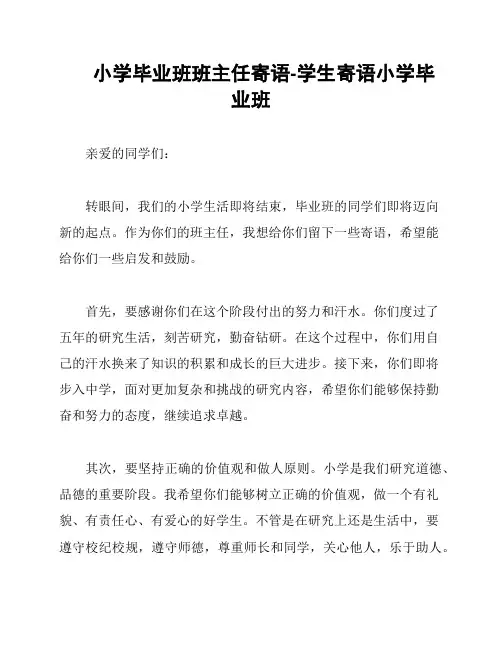 小学毕业班班主任寄语-学生寄语小学毕业班

亲爱的同学们：

转眼间，我们的小学生活即将结束，毕业班的同学们即将迈向新的起点。作为你们的班主任，我想给你们留下一些寄语，希望能给你们一些启发和鼓励。

首先，要感谢你们在这个阶段付出的努力和汗水。你们度过了五年的研究生活，刻苦研究，勤奋钻研。在这个过程中，你们用自己的汗水换来了知识的积累和成长的巨大进步。接下来，你们即将步入中学，面对更加复杂和挑战的研究内容，希望你们能够保持勤奋和努力的态度，继续追求卓越。

其次，要坚持正确的价值观和做人原则。小学是我们研究道德、品德的重要阶段。我希望你们能够树立正确的价值观，做一个有礼貌、有责任心、有爱心的好学生。不管是在研究上还是生活中，要遵守校纪校规，遵守师德，尊重师长和同学，关心他人，乐于助人。